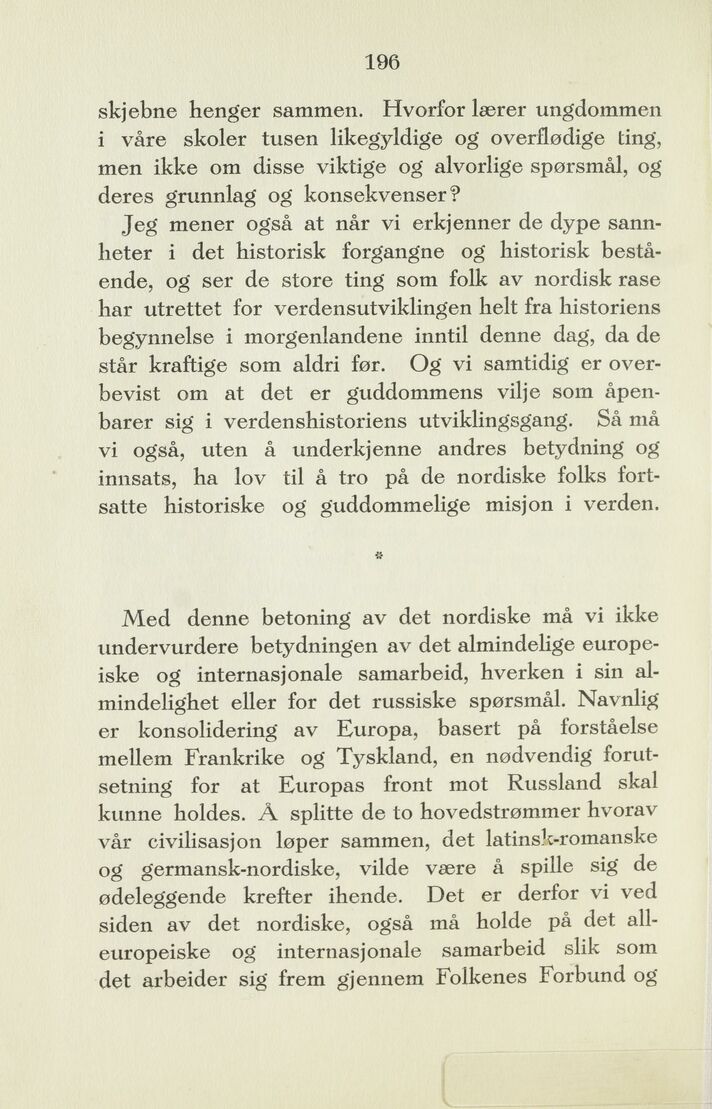 196

skjebne henger sammen. Hvorfor lærer ungdommen i våre skoler tusen likegyldige og overflødige ting, men ikke om disse viktige og alvorlige spørsmål, og deres grunnlag og konsekvenser?

Jeg mener også at når vi erkjenner de dype sannheter i det historisk forgangne og historisk bestående, og ser de store ting som folk av nordisk rase har utrettet for verdensutviklingen helt fra historiens begynnelse i morgenlandene inntil denne dag, da de står kraftige som aldri før. Og vi samtidig er overbevist om at det er guddommens vilje som åpenbarer sig i verdenshistoriens utviklingsgang. Så må vi også, uten å underkjenne andres betydning og innsats, ha lov til å tro på de nordiske folks fortsatte historiske og guddommelige misjon i verden.

*

Med denne betoning av det nordiske må vi ikke undervurdere betydningen av det almindelige europeiske og internasjonale samarbeid, hverken i sin almindelighet eller for det russiske spørsmål. Navnlig er konsolidering av Europa, basert på forståelse mellem Frankrike og Tyskland, en nødvendig forutsetning for at Europas front mot Russland skal kunne holdes. Å splitte de to hovedstrømmer hvorav vår civilisasjon løper sammen, det latinsk-romanske og germansk-nordiske, vilde være å spille sig de ødeleggende krefter ihende. Det er derfor vi ved siden av det nordiske, også må holde på det alleuropeiske og internasjonale samarbeid slik som det arbeider sig frem gjennem Folkenes Forbund og